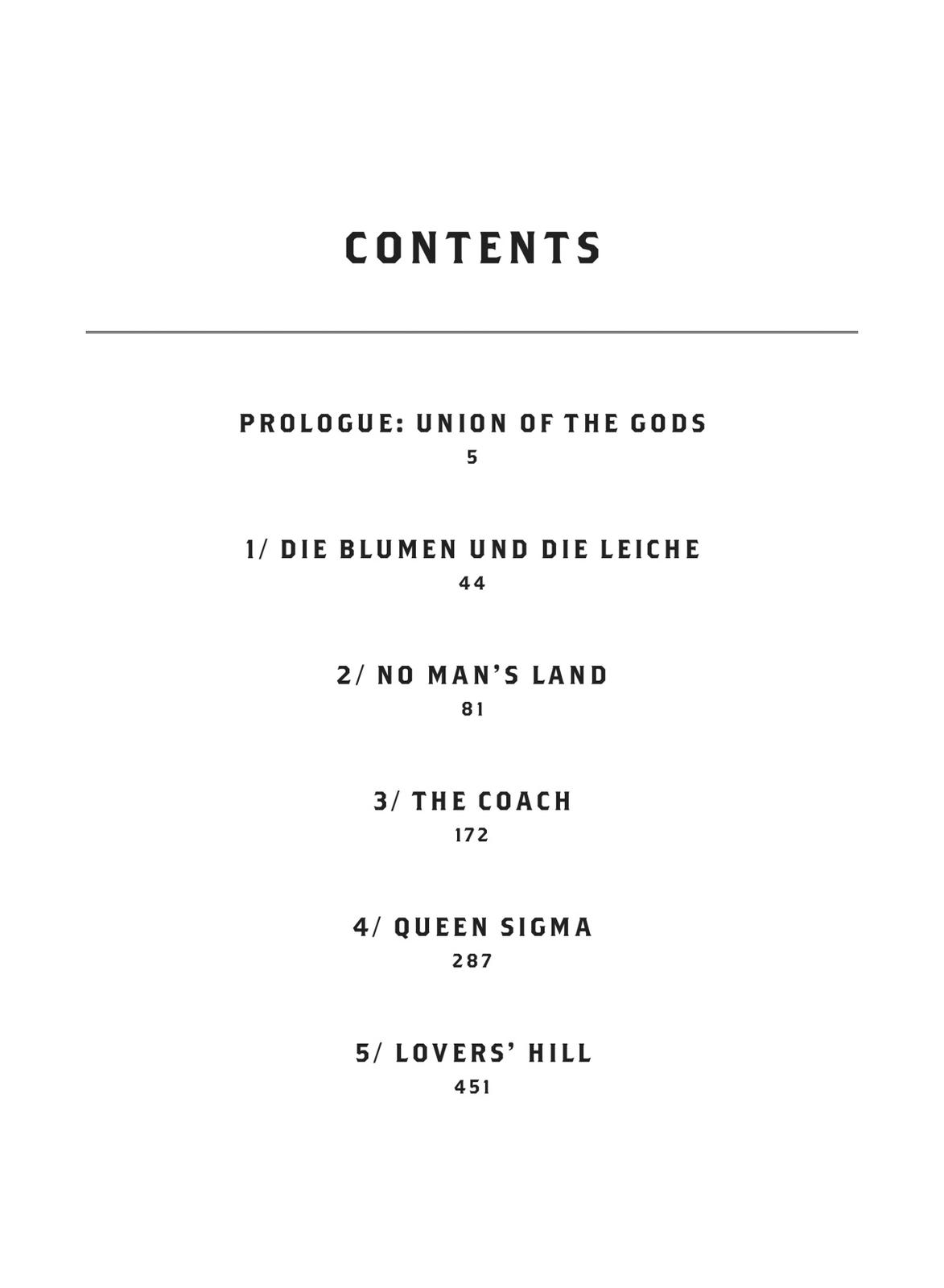 CONTENTS

PROLOGUE: UNION OF THE GODS
5

1/ DIE BLUMEN UND DIE LEICHE
44

2/ NO MAN'S LAND
81

3/ THE COACH
172

4/ QUEEN SIGMA
287

5/ LOVERS' HILL
451